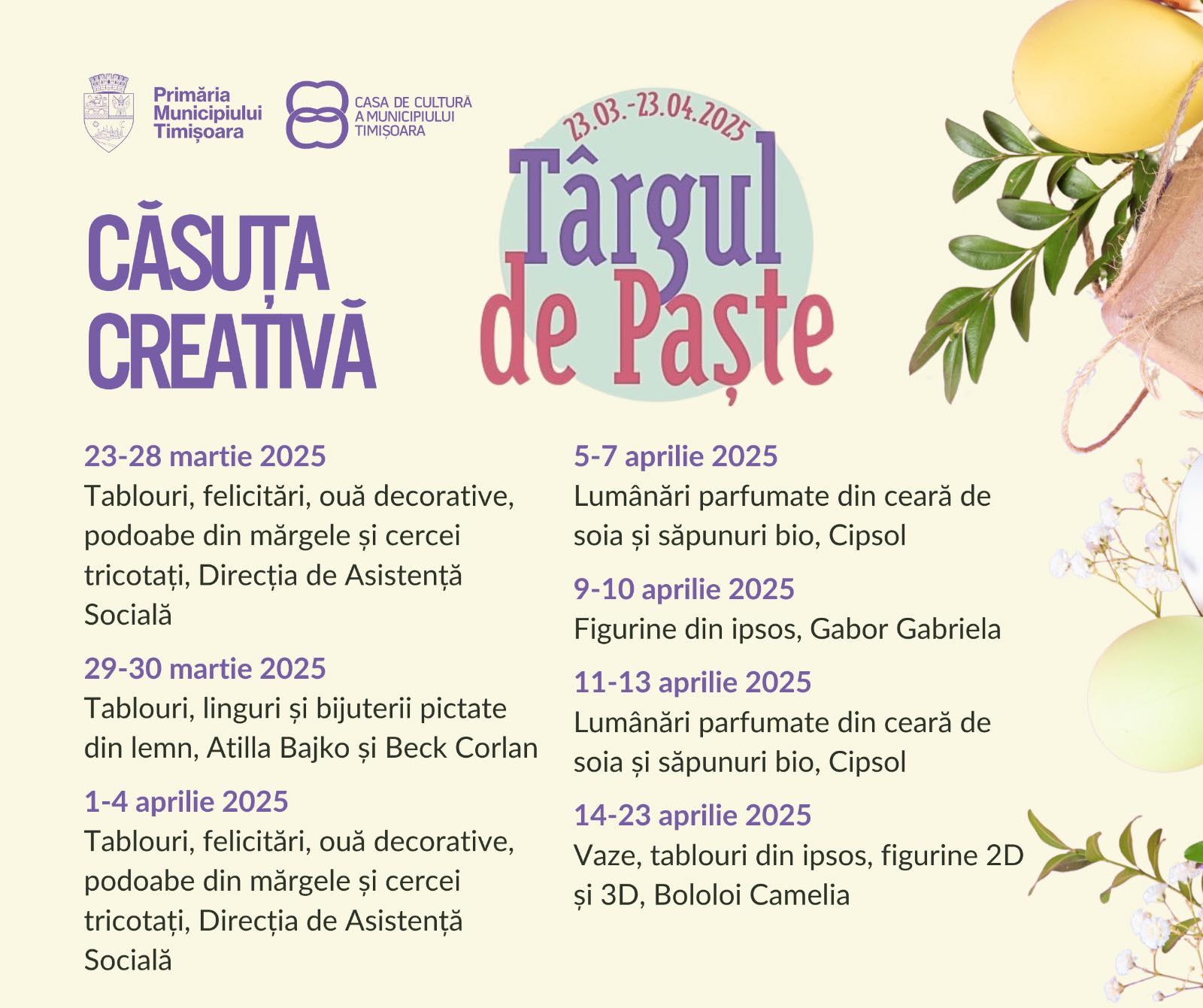 Primăria
Municipiului
Timișoara

CASA DE CULTURĂ
A MUNICIPIULUI
TIMIȘOARA

23.03.-23.04.2025

Târgul
de Paște

CĂSUȚA
CREATIVĂ

23-28 martie 2025
Tablouri, felicitări, ouă decorative, podoabe din mărgele și cercei tricotați, Direcția de Asistență Socială

29-30 martie 2025
Tablouri, linguri și bijuterii pictate din lemn, Atilla Bajko și Beck Corlan

1-4 aprilie 2025
Tablouri, felicitări, ouă decorative, podoabe din mărgele și cercei tricotați, Direcția de Asistență Socială

5-7 aprilie 2025
Lumânări parfumate din ceară de soia și săpunuri bio, Cipsol

9-10 aprilie 2025
Figurine din ipsos, Gabor Gabriela

11-13 aprilie 2025
Lumânări parfumate din ceară de soia și săpunuri bio, Cipsol

14-23 aprilie 2025
Vaze, tablouri din ipsos, figurine 2D și 3D, Bololoi Camelia